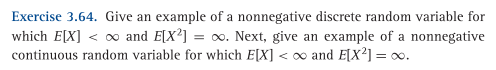 Exercise 3.64. Give an example of a nonnegative discrete random variable for which $E[X] < \infty$ and $E[X^2] = \infty$. Next, give an example of a nonnegative continuous random variable for which $E[X] < \infty$ and $E[X^2] = \infty$.